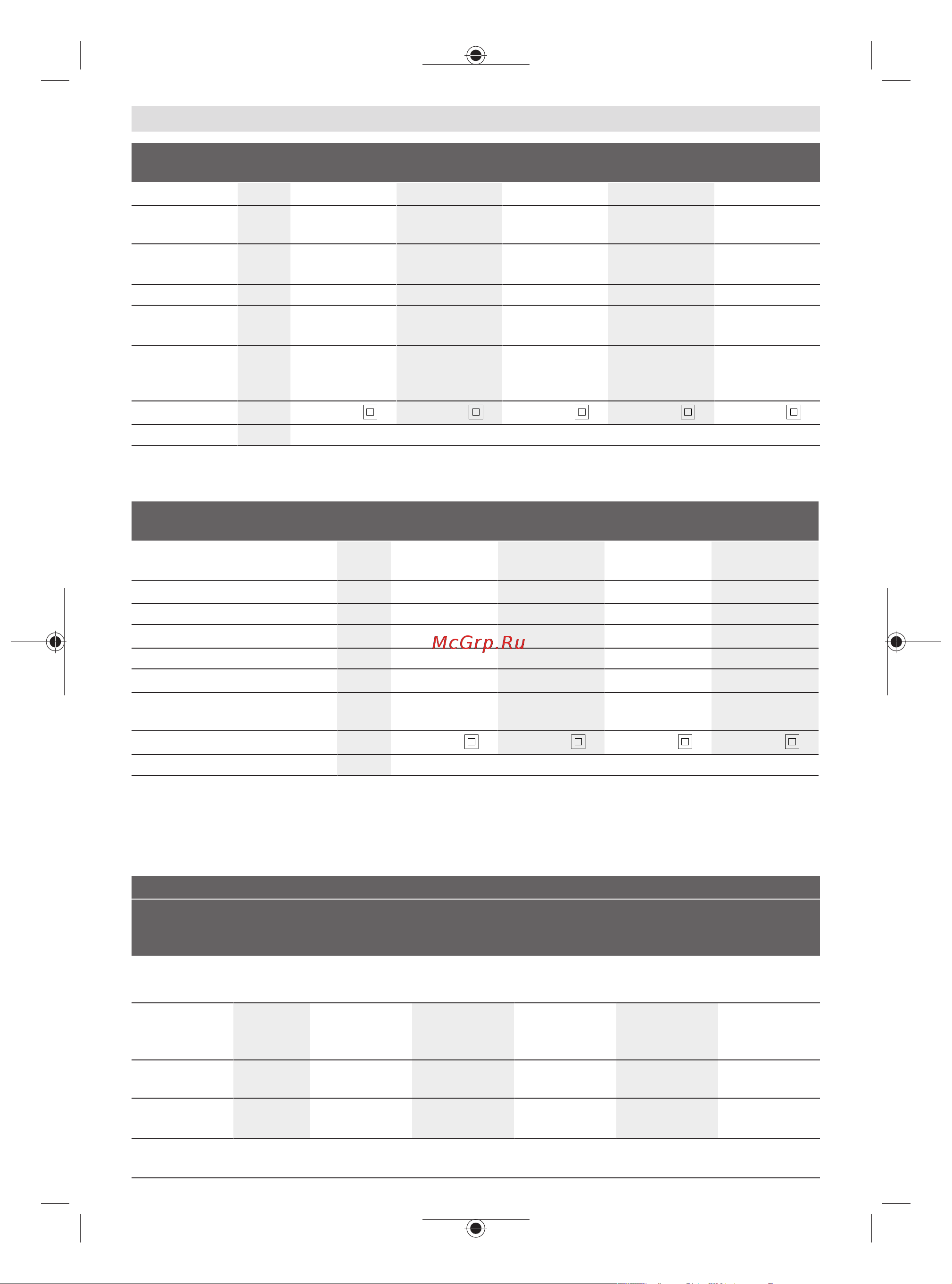 McGrp.Ru